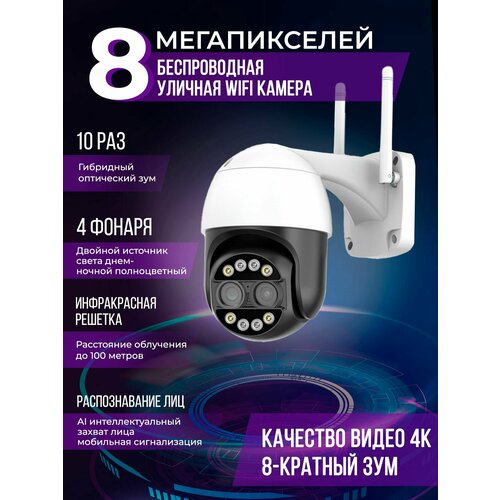 8 МЕГАПИКСЕЛЕЙ
БЕСПРОВОДНАЯ УЛИЧНАЯ WIFI КАМЕРА

10 РАЗ
Гибридный оптический зум

4 ФОНАРЯ
Двойной источник света днем-ночной полноцветный

ИНФРАКРАСНАЯ РЕШЕТКА
Расстояние облучения до 100 метров

РАСПОЗНАВАНИЕ ЛИЦ
AI интеллектуальный захват лица мобильная сигнализация

КАЧЕСТВО ВИДЕО 4K
8-КРАТНЫЙ ЗУМ